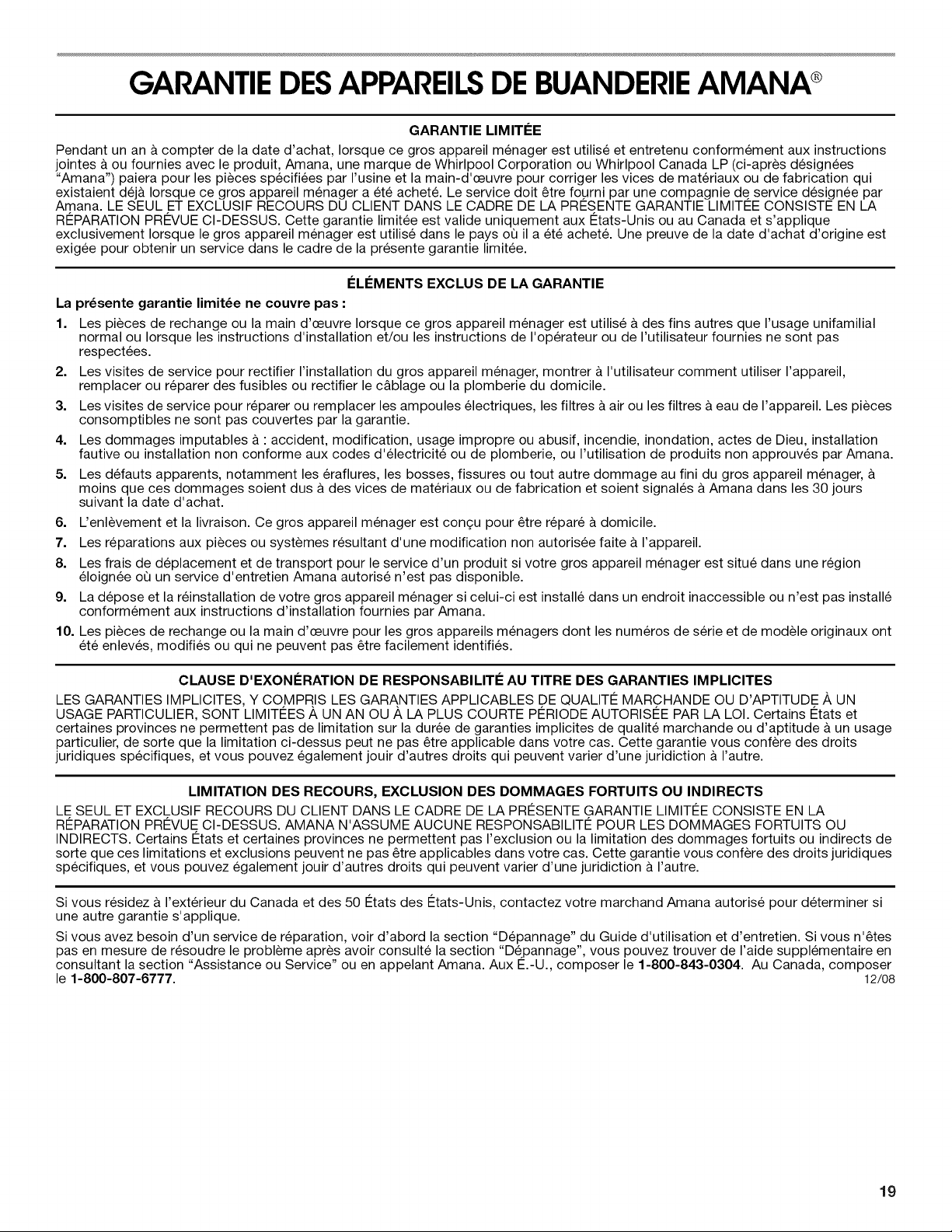 GARANTIE DES APPAREILS DE BUANDERIE AMANA®

GARANTIE LIMITÉE

Pendant un an à compter de la date d'achat, lorsque ce gros appareil ménager est utilisé et entretenu conformément aux instructions jointes à ou fournies avec le produit, Amana, une marque de Whirlpool Corporation ou Whirlpool Canada LP (ci-après désignées "Amana") paiera pour les pièces spécifiées par l'usine et la main-d'œuvre pour corriger les vices de matériaux ou de fabrication qui existaient déjà lorsque ce gros appareil ménager a été acheté. Le service doit être fourni par une compagnie de service désignée par Amana. LE SEUL ET EXCLUSIF RECOURS DU CLIENT DANS LE CADRE DE LA PRÉSENTE GARANTIE LIMITÉE CONSISTE EN LA RÉPARATION PRÉVUE CI-DESSUS. Cette garantie limitée est valide uniquement aux États-Unis ou au Canada et s'applique exclusivement lorsque le gros appareil ménager est utilisé dans le pays où il a été acheté. Une preuve de la date d'achat d'origine est exigée pour obtenir un service dans le cadre de la présente garantie limitée.

ÉLÉMENTS EXCLUS DE LA GARANTIE

La présente garantie limitée ne couvre pas :

1. Les pièces de rechange ou la main d'œuvre lorsque ce gros appareil ménager est utilisé à des fins autres que l'usage unifamilial normal ou lorsque les instructions d'installation et/ou les instructions de l'opérateur ou de l'utilisateur fournies ne sont pas respectées.

2. Les visites de service pour rectifier l'installation du gros appareil ménager, montrer à l'utilisateur comment utiliser l'appareil, remplacer ou réparer des fusibles ou rectifier le câblage ou la plomberie du domicile.

3. Les visites de service pour réparer ou remplacer les ampoules électriques, les filtres à air ou les filtres à eau de l'appareil. Les pièces consomptibles ne sont pas couvertes par la garantie.

4. Les dommages imputables à : accident, modification, usage impropre ou abusif, incendie, inondation, actes de Dieu, installation fautive ou installation non conforme aux codes d'électricité ou de plomberie, ou l'utilisation de produits non approuvés par Amana.

5. Les défauts apparents, notamment les éraflures, les bosses, fissures ou tout autre dommage au fini du gros appareil ménager, à moins que ces dommages soient dus à des vices de matériaux ou de fabrication et soient signalés à Amana dans les 30 jours suivant la date d'achat.

6. L'enlèvement et la livraison. Ce gros appareil ménager est conçu pour être réparé à domicile.

7. Les réparations aux pièces ou systèmes résultant d'une modification non autorisée faite à l'appareil.

8. Les frais de déplacement et de transport pour le service d'un produit si votre gros appareil ménager est situé dans une région éloignée où un service d'entretien Amana autorisé n'est pas disponible.

9. La dépose et la réinstallation de votre gros appareil ménager si celui-ci est installé dans un endroit inaccessible ou n'est pas installé conformément aux instructions d'installation fournies par Amana.

10. Les pièces de rechange ou la main d'œuvre pour les gros appareils ménagers dont les numéros de série et de modèle originaux ont été enlevés, modifiés ou qui ne peuvent pas être facilement identifiés.

CLAUSE D'EXONÉRATION DE RESPONSABILITÉ AU TITRE DES GARANTIES IMPLICITES

LES GARANTIES IMPLICITES, Y COMPRIS LES GARANTIES APPLICABLES DE QUALITÉ MARCHANDE OU D'APTITUDE À UN USAGE PARTICULIER, SONT LIMITÉES À UN AN OU À LA PLUS COURTE PÉRIODE AUTORISÉE PAR LA LOI. Certains États et certaines provinces ne permettent pas de limitation sur la durée de garanties implicites de qualité marchande ou d'aptitude à un usage particulier, de sorte que la limitation ci-dessus peut ne pas être applicable dans votre cas. Cette garantie vous confère des droits juridiques spécifiques, et vous pouvez également jouir d'autres droits qui peuvent varier d'une juridiction à l'autre.

LIMITATION DES RECOURS, EXCLUSION DES DOMMAGES FORTUITS OU INDIRECTS

LE SEUL ET EXCLUSIF RECOURS DU CLIENT DANS LE CADRE DE LA PRÉSENTE GARANTIE LIMITÉE CONSISTE EN LA RÉPARATION PRÉVUE CI-DESSUS. AMANA N'ASSUME AUCUNE RESPONSABILITÉ POUR LES DOMMAGES FORTUITS OU INDIRECTS. Certains États et certaines provinces ne permettent pas l'exclusion ou la limitation des dommages fortuits ou indirects de sorte que ces limitations et exclusions peuvent ne pas être applicables dans votre cas. Cette garantie vous confère des droits juridiques spécifiques, et vous pouvez également jouir d'autres droits qui peuvent varier d'une juridiction à l'autre.

Si vous résidez à l'extérieur du Canada et des 50 États des États-Unis, contactez votre marchand Amana autorisé pour déterminer si une autre garantie s'applique.

Si vous avez besoin d'un service de réparation, voir d'abord la section "Dépannage" du Guide d'utilisation et d'entretien. Si vous n'êtes pas en mesure de résoudre le problème après avoir consulté la section "Dépannage", vous pouvez trouver de l'aide supplémentaire en consultant la section "Assistance ou Service" ou en appelant Amana. Aux É.-U., composer le 1-800-843-0304. Au Canada, composer le 1-800-807-6777.

12/08

19